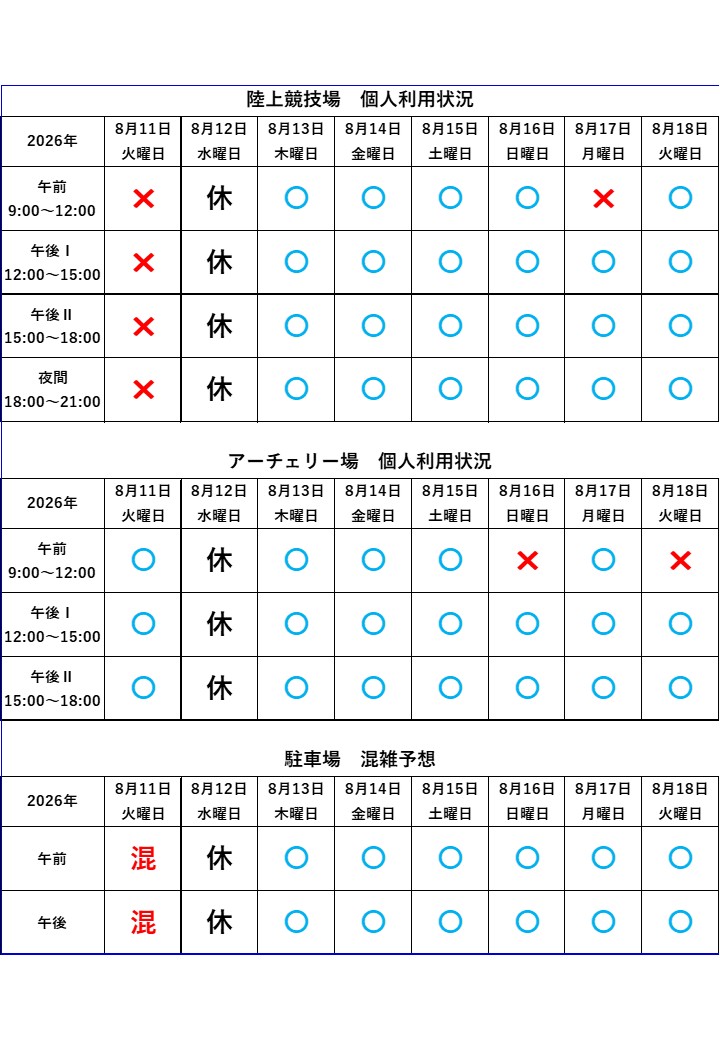 陸上競技場　個人利用状況

| 2026年 | 8月11日 火曜日 | 8月12日 水曜日 | 8月13日 木曜日 | 8月14日 金曜日 | 8月15日 土曜日 | 8月16日 日曜日 | 8月17日 月曜日 | 8月18日 火曜日 |
|---|---|---|---|---|---|---|---|---|
| 午前 9:00～12:00 | × | 休 | ○ | ○ | ○ | ○ | × | ○ |
| 午後Ⅰ 12:00～15:00 | × | 休 | ○ | ○ | ○ | ○ | ○ | ○ |
| 午後Ⅱ 15:00～18:00 | × | 休 | ○ | ○ | ○ | ○ | ○ | ○ |
| 夜間 18:00～21:00 | × | 休 | ○ | ○ | ○ | ○ | ○ | ○ |

アーチェリー場　個人利用状況

| 2026年 | 8月11日 火曜日 | 8月12日 水曜日 | 8月13日 木曜日 | 8月14日 金曜日 | 8月15日 土曜日 | 8月16日 日曜日 | 8月17日 月曜日 | 8月18日 火曜日 |
|---|---|---|---|---|---|---|---|---|
| 午前 9:00～12:00 | ○ | 休 | ○ | ○ | ○ | × | ○ | × |
| 午後Ⅰ 12:00～15:00 | ○ | 休 | ○ | ○ | ○ | ○ | ○ | ○ |
| 午後Ⅱ 15:00～18:00 | ○ | 休 | ○ | ○ | ○ | ○ | ○ | ○ |

駐車場　混雑予想

| 2026年 | 8月11日 火曜日 | 8月12日 水曜日 | 8月13日 木曜日 | 8月14日 金曜日 | 8月15日 土曜日 | 8月16日 日曜日 | 8月17日 月曜日 | 8月18日 火曜日 |
|---|---|---|---|---|---|---|---|---|
| 午前 | 混 | 休 | ○ | ○ | ○ | ○ | ○ | ○ |
| 午後 | 混 | 休 | ○ | ○ | ○ | ○ | ○ | ○ |